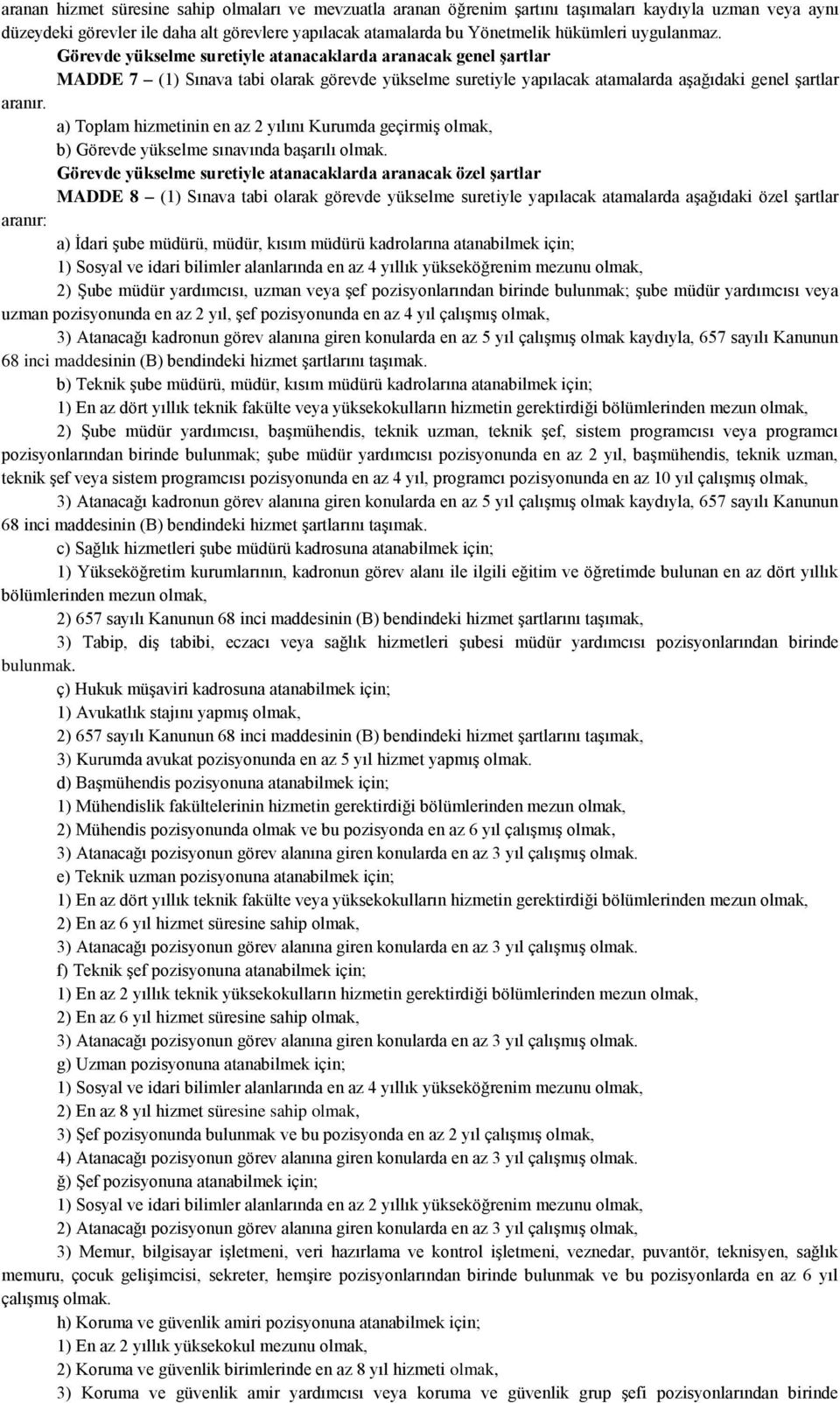 aranan hizmet süresine sahip olmaları ve mevzuatla aranan öğrenim şartını taşımaları kaydıyla uzman veya aynı düzeydeki görevler ile daha alt görevlere yapılacak atamalarda bu Yönetmelik hükümleri uygulanmaz.

Görevde yükselme suretiyle atanacaklarda aranacak genel şartlar

MADDE 7 – (1) Sınava tabi olarak görevde yükselme suretiyle yapılacak atamalarda aşağıdaki genel şartlar aranır.

a) Toplam hizmetinin en az 2 yılını Kurumda geçirmiş olmak,

b) Görevde yükselme sınavında başarılı olmak.

Görevde yükselme suretiyle atanacaklarda aranacak özel şartlar

MADDE 8 – (1) Sınava tabi olarak görevde yükselme suretiyle yapılacak atamalarda aşağıdaki özel şartlar aranır:

a) İdari şube müdürü, müdür, kısım müdürü kadrolarına atanabilmek için;

1) Sosyal ve idari bilimler alanlarında en az 4 yıllık yükseköğrenim mezunu olmak,

2) Şube müdür yardımcısı, uzman veya şef pozisyonlarından birinde bulunmak; şube müdür yardımcısı veya uzman pozisyonunda en az 2 yıl, şef pozisyonunda en az 4 yıl çalışmış olmak,

3) Atanacağı kadronun görev alanına giren konularda en az 5 yıl çalışmış olmak kaydıyla, 657 sayılı Kanunun 68 inci maddesinin (B) bendindeki hizmet şartlarını taşımak.

b) Teknik şube müdürü, müdür, kısım müdürü kadrolarına atanabilmek için;

1) En az dört yıllık teknik fakülte veya yüksekokulların hizmetin gerektirdiği bölümlerinden mezun olmak,

2) Şube müdür yardımcısı, başmühendis, teknik uzman, teknik şef, sistem programcısı veya programcı pozisyonlarından birinde bulunmak; şube müdür yardımcısı pozisyonunda en az 2 yıl, başmühendis, teknik uzman, teknik şef veya sistem programcısı pozisyonunda en az 4 yıl, programcı pozisyonunda en az 10 yıl çalışmış olmak,

3) Atanacağı kadronun görev alanına giren konularda en az 5 yıl çalışmış olmak kaydıyla, 657 sayılı Kanunun 68 inci maddesinin (B) bendindeki hizmet şartlarını taşımak.

c) Sağlık hizmetleri şube müdürü kadrosuna atanabilmek için;

1) Yükseköğretim kurumlarının, kadronun görev alanı ile ilgili eğitim ve öğretimde bulunan en az dört yıllık bölümlerinden mezun olmak,

2) 657 sayılı Kanunun 68 inci maddesinin (B) bendindeki hizmet şartlarını taşımak,

3) Tabip, diş tabibi, eczacı veya sağlık hizmetleri şubesi müdür yardımcısı pozisyonlarından birinde bulunmak.

ç) Hukuk müşaviri kadrosuna atanabilmek için;

1) Avukatlık stajını yapmış olmak,

2) 657 sayılı Kanunun 68 inci maddesinin (B) bendindeki hizmet şartlarını taşımak,

3) Kurumda avukat pozisyonunda en az 5 yıl hizmet yapmış olmak.

d) Başmühendis pozisyonuna atanabilmek için;

1) Mühendislik fakültelerinin hizmetin gerektirdiği bölümlerinden mezun olmak,

2) Mühendis pozisyonunda olmak ve bu pozisyonda en az 6 yıl çalışmış olmak,

3) Atanacağı pozisyonun görev alanına giren konularda en az 3 yıl çalışmış olmak.

e) Teknik uzman pozisyonuna atanabilmek için;

1) En az dört yıllık teknik fakülte veya yüksekokulların hizmetin gerektirdiği bölümlerinden mezun olmak,

2) En az 6 yıl hizmet süresine sahip olmak,

3) Atanacağı pozisyonun görev alanına giren konularda en az 3 yıl çalışmış olmak.

f) Teknik şef pozisyonuna atanabilmek için;

1) En az 2 yıllık teknik yüksekokulların hizmetin gerektirdiği bölümlerinden mezun olmak,

2) En az 6 yıl hizmet süresine sahip olmak,

3) Atanacağı pozisyonun görev alanına giren konularda en az 3 yıl çalışmış olmak.

g) Uzman pozisyonuna atanabilmek için;

1) Sosyal ve idari bilimler alanlarında en az 4 yıllık yükseköğrenim mezunu olmak,

2) En az 8 yıl hizmet süresine sahip olmak,

3) Şef pozisyonunda bulunmak ve bu pozisyonda en az 2 yıl çalışmış olmak,

4) Atanacağı pozisyonun görev alanına giren konularda en az 3 yıl çalışmış olmak.

ğ) Şef pozisyonuna atanabilmek için;

1) Sosyal ve idari bilimler alanlarında en az 2 yıllık yükseköğrenim mezunu olmak,

2) Atanacağı pozisyonun görev alanına giren konularda en az 3 yıl çalışmış olmak,

3) Memur, bilgisayar işletmeni, veri hazırlama ve kontrol işletmeni, veznedar, puvantör, teknisyen, sağlık memuru, çocuk gelişimcisi, sekreter, hemşire pozisyonlarından birinde bulunmak ve bu pozisyonlarda en az 6 yıl çalışmış olmak.

h) Koruma ve güvenlik amiri pozisyonuna atanabilmek için;

1) En az 2 yıllık yüksekokul mezunu olmak,

2) Koruma ve güvenlik birimlerinde en az 8 yıl hizmeti olmak,

3) Koruma ve güvenlik amir yardımcısı veya koruma ve güvenlik grup şefi pozisyonlarından birinde